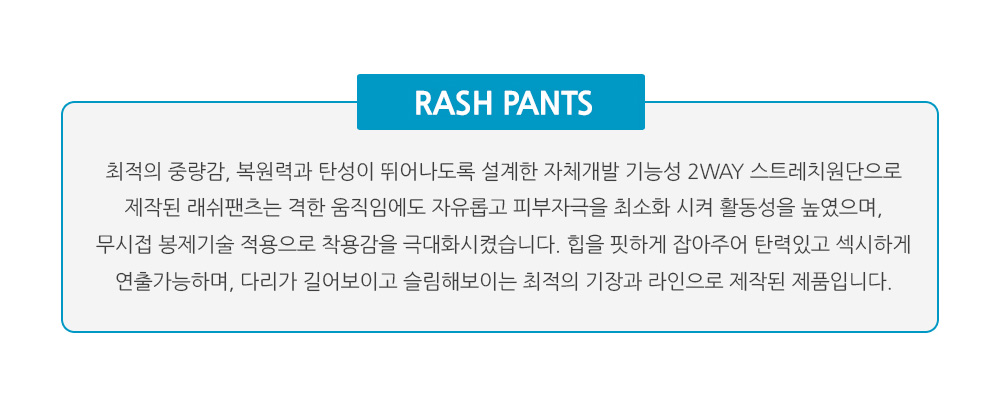 RASH PANTS

최적의 중량감, 복원력과 탄성이 뛰어나도록 설계한 자체개발 기능성 2WAY 스트레치원단으로 제작된 래쉬팬츠는 격한 움직임에도 자유롭고 피부자극을 최소화 시켜 활동성을 높였으며, 무시접 봉제기술 적용으로 착용감을 극대화시켰습니다. 힙을 핏하게 잡아주어 탄력있고 섹시하게 연출가능하며, 다리가 길어보이고 슬림해보이는 최적의 기장과 라인으로 제작된 제품입니다.